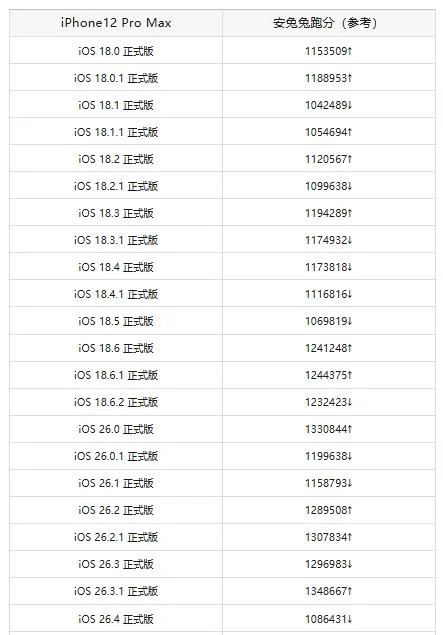 | iPhone12 Pro Max | 安兔兔跑分（参考） |
|---|---|
| iOS 18.0 正式版 | 1153509↑ |
| iOS 18.0.1 正式版 | 1188953↑ |
| iOS 18.1 正式版 | 1042489↓ |
| iOS 18.1.1 正式版 | 1054694↑ |
| iOS 18.2 正式版 | 1120567↑ |
| iOS 18.2.1 正式版 | 1099638↓ |
| iOS 18.3 正式版 | 1194289↑ |
| iOS 18.3.1 正式版 | 1174932↓ |
| iOS 18.4 正式版 | 1173818↓ |
| iOS 18.4.1 正式版 | 1116816↓ |
| iOS 18.5 正式版 | 1069819↓ |
| iOS 18.6 正式版 | 1241248↑ |
| iOS 18.6.1 正式版 | 1244375↑ |
| iOS 18.6.2 正式版 | 1232423↓ |
| iOS 26.0 正式版 | 1330844↑ |
| iOS 26.0.1 正式版 | 1199638↓ |
| iOS 26.1 正式版 | 1158793↓ |
| iOS 26.2 正式版 | 1289508↑ |
| iOS 26.2.1 正式版 | 1307834↑ |
| iOS 26.3 正式版 | 1296983↓ |
| iOS 26.3.1 正式版 | 1348667↑ |
| iOS 26.4 正式版 | 1086431↓ |